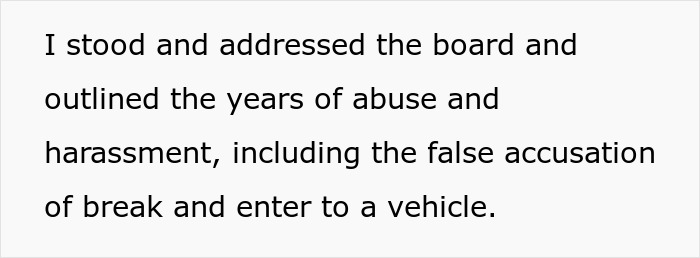 I stood and addressed the board and outlined the years of abuse and harassment, including the false accusation of break and enter to a vehicle.